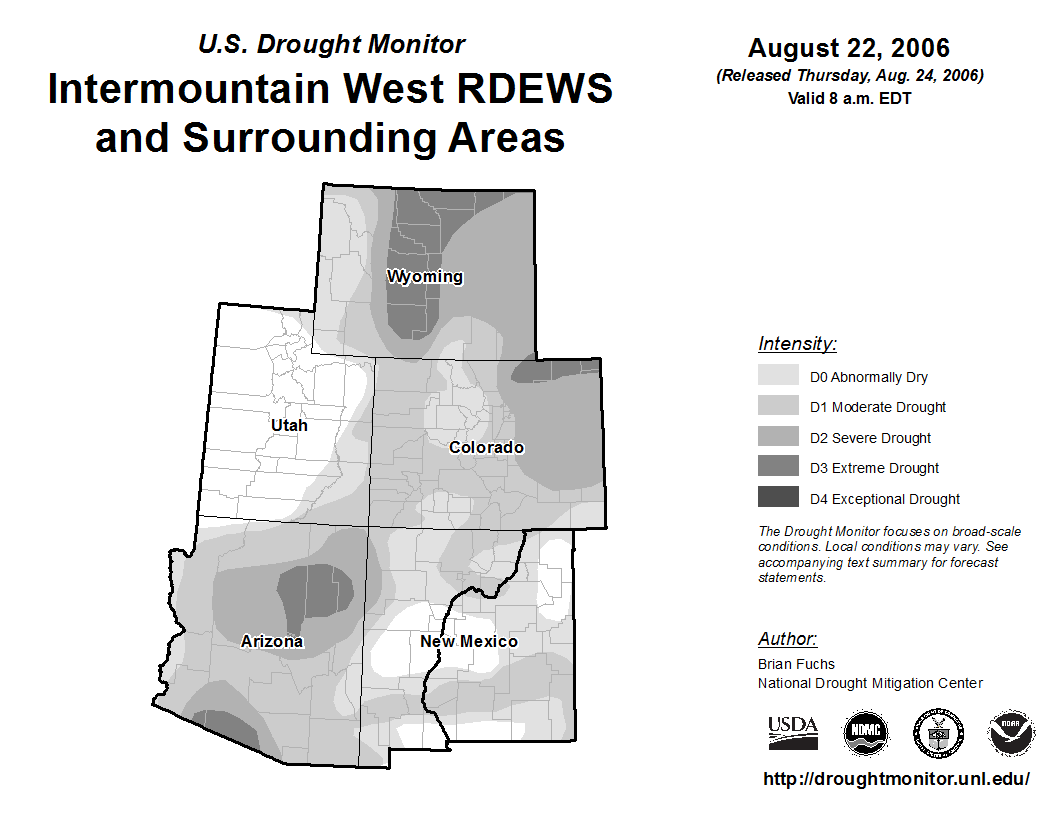 U.S. Drought Monitor
Intermountain West RDEWS and Surrounding Areas

August 22, 2006
(Released Thursday, Aug. 24, 2006)
Valid 8 a.m. EDT

Wyoming
Utah
Colorado
Arizona
New Mexico

Intensity:
D0 Abnormally Dry
D1 Moderate Drought
D2 Severe Drought
D3 Extreme Drought
D4 Exceptional Drought

The Drought Monitor focuses on broad-scale conditions. Local conditions may vary. See accompanying text summary for forecast statements.

Author:
Brian Fuchs
National Drought Mitigation Center

USDA
NDMC
NOAA

http://droughtmonitor.unl.edu/